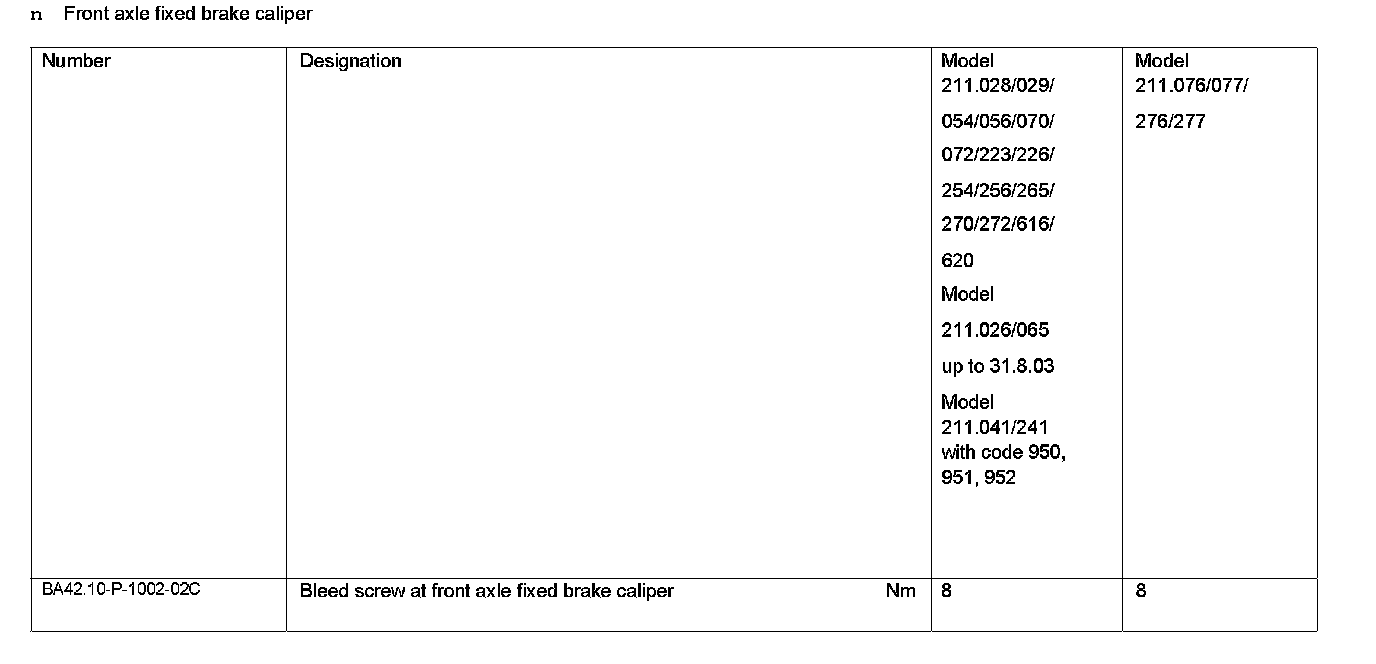 n Front axle fixed brake caliper

| Number | Designation | Model 211.028/029/ 054/056/070/ 072/223/226/ 254/256/265/ 270/272/616/ 620 Model 211.026/065 up to 31.8.03 Model 211.041/241 with code 950, 951, 952 | Model 211.076/077/ 276/277 |
|---|---|---|---|
| BA42.10-P-1002-02C | Bleed screw at front axle fixed brake caliper Nm | 8 | 8 |